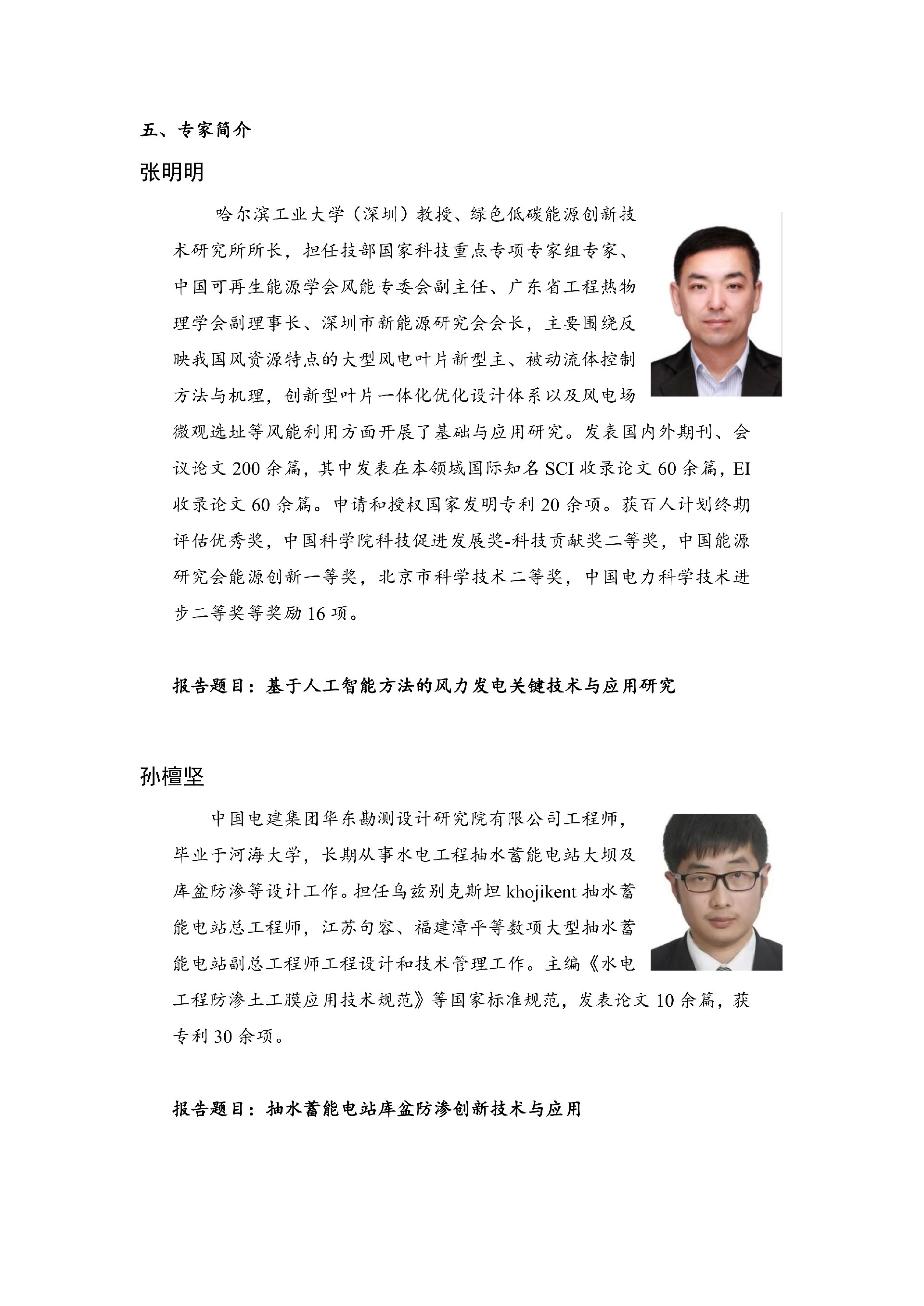 五、专家简介

张明明

哈尔滨工业大学（深圳）教授、绿色低碳能源创新技术研究所所长，担任技部国家科技重点专项专家组专家、中国可再生能源学会风能专委会副主任、广东省工程热物理学会副理事长、深圳市新能源研究会会长，主要围绕反映我国风资源特点的大型风电叶片新型主、被动流体控制方法与机理，创新型叶片一体化优化设计体系以及风电场微观选址等风能利用方面开展了基础与应用研究。发表国内外期刊、会议论文 200 余篇，其中发表在本领域国际知名 SCI 收录论文 60 余篇，EI 收录论文 60 余篇。申请和授权国家发明专利 20 余项。获百人计划终期评估优秀奖，中国科学院科技促进发展奖-科技贡献奖二等奖，中国能源研究会能源创新一等奖，北京市科学技术二等奖，中国电力科学技术进步二等奖等奖励 16 项。

报告题目：基于人工智能方法的风力发电关键技术与应用研究

孙檀坚

中国电建集团华东勘测设计研究院有限公司工程师，毕业于河海大学，长期从事水电工程抽水蓄能电站大坝及库盆防渗等设计工作。担任乌兹别克斯坦 khojikent 抽水蓄能电站总工程师，江苏句容、福建漳平等数项大型抽水蓄能电站副总工程师工程设计和技术管理工作。主编《水电工程防渗土工膜应用技术规范》等国家标准规范，发表论文 10 余篇，获专利 30 余项。

报告题目：抽水蓄能电站库盆防渗创新技术与应用